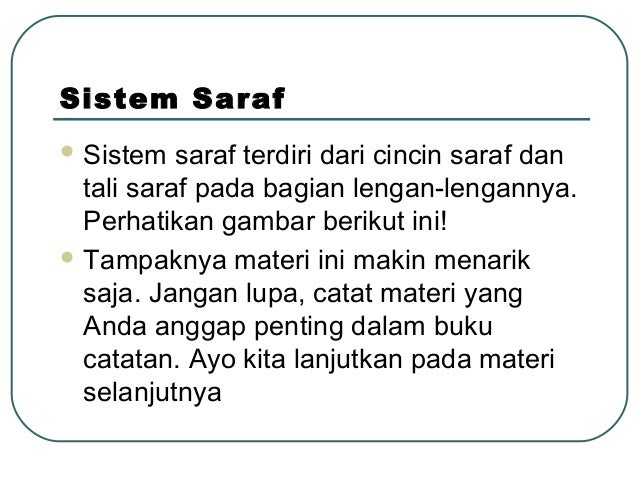 Sistem Saraf

• Sistem saraf terdiri dari cincin saraf dan tali saraf pada bagian lengan-lengannya. Perhatikan gambar berikut ini!

• Tampaknya materi ini makin menarik saja. Jangan lupa, catat materi yang Anda anggap penting dalam buku catatan. Ayo kita lanjutkan pada materi selanjutnya